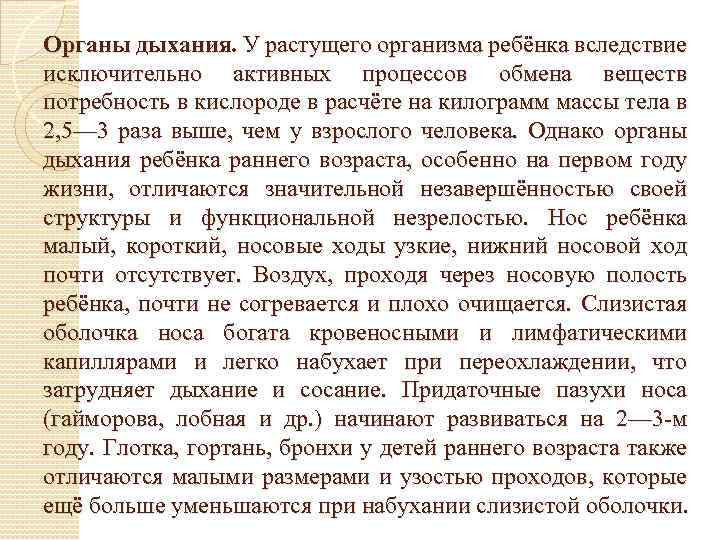 **Органы дыхания.** У растущего организма ребёнка вследствие исключительно активных процессов обмена веществ потребность в кислороде в расчёте на килограмм массы тела в 2,5—3 раза выше, чем у взрослого человека. Однако органы дыхания ребёнка раннего возраста, особенно на первом году жизни, отличаются значительной незавершённостью своей структуры и функциональной незрелостью. Нос ребёнка малый, короткий, носовые ходы узкие, нижний носовой ход почти отсутствует. Воздух, проходя через носовую полость ребёнка, почти не согревается и плохо очищается. Слизистая оболочка носа богата кровеносными и лимфатическими капиллярами и легко набухает при переохлаждении, что затрудняет дыхание и сосание. Придаточные пазухи носа (гайморова, лобная и др.) начинают развиваться на 2—3-м году. Глотка, гортань, бронхи у детей раннего возраста также отличаются малыми размерами и узостью проходов, которые ещё больше уменьшаются при набухании слизистой оболочки.